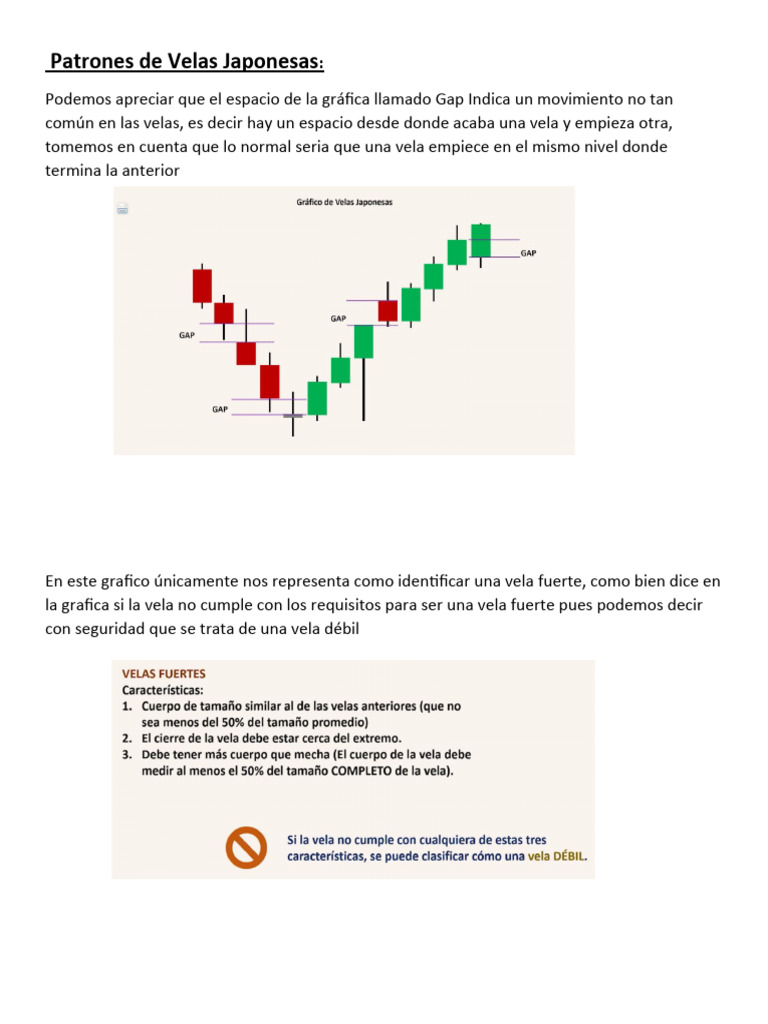 Patrones de Velas Japonesas:

Podemos apreciar que el espacio de la gráfica llamado Gap Indica un movimiento no tan común en las velas, es decir hay un espacio desde donde acaba una vela y empieza otra, tomemos en cuenta que lo normal seria que una vela empiece en el mismo nivel donde termina la anterior

Gráfico de Velas Japonesas

GAP

GAP

GAP

GAP

En este grafico únicamente nos representa como identificar una vela fuerte, como bien dice en la grafica si la vela no cumple con los requisitos para ser una vela fuerte pues podemos decir con seguridad que se trata de una vela débil

VELAS FUERTES
Características:
1. Cuerpo de tamaño similar al de las velas anteriores (que no sea menos del 50% del tamaño promedio)
2. El cierre de la vela debe estar cerca del extremo.
3. Debe tener más cuerpo que mecha (El cuerpo de la vela debe medir al menos el 50% del tamaño COMPLETO de la vela).

Si la vela no cumple con cualquiera de estas tres características, se puede clasificar cómo una vela DÉBIL.